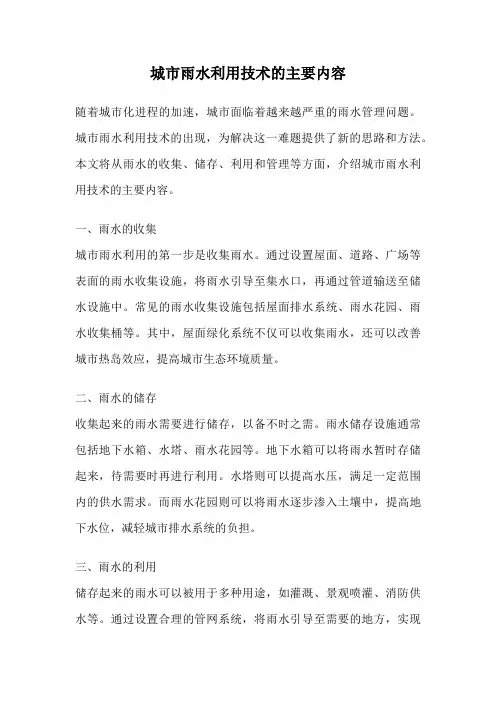 城市雨水利用技术的主要内容

随着城市化进程的加速，城市面临着越来越严重的雨水管理问题。城市雨水利用技术的出现，为解决这一难题提供了新的思路和方法。本文将从雨水的收集、储存、利用和管理等方面，介绍城市雨水利用技术的主要内容。

一、雨水的收集
城市雨水利用的第一步是收集雨水。通过设置屋面、道路、广场等表面的雨水收集设施，将雨水引导至集水口，再通过管道输送至储水设施中。常见的雨水收集设施包括屋面排水系统、雨水花园、雨水收集桶等。其中，屋面绿化系统不仅可以收集雨水，还可以改善城市热岛效应，提高城市生态环境质量。

二、雨水的储存
收集起来的雨水需要进行储存，以备不时之需。雨水储存设施通常包括地下水箱、水塔、雨水花园等。地下水箱可以将雨水暂时存储起来，待需要时再进行利用。水塔则可以提高水压，满足一定范围内的供水需求。而雨水花园则可以将雨水逐步渗入土壤中，提高地下水位，减轻城市排水系统的负担。

三、雨水的利用
储存起来的雨水可以被用于多种用途，如灌溉、景观喷灌、消防供水等。通过设置合理的管网系统，将雨水引导至需要的地方，实现